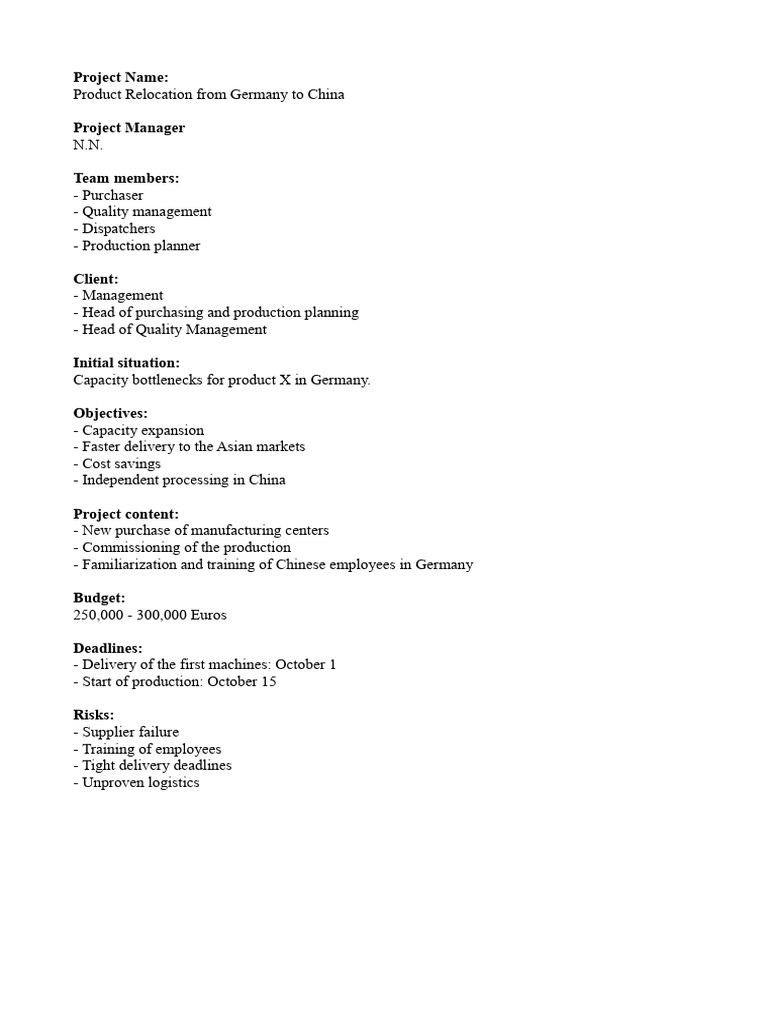 Project Name:
Product Relocation from Germany to China

Project Manager
N.N.

Team members:
- Purchaser
- Quality management
- Dispatchers
- Production planner

Client:
- Management
- Head of purchasing and production planning
- Head of Quality Management

Initial situation:
Capacity bottlenecks for product X in Germany.

Objectives:
- Capacity expansion
- Faster delivery to the Asian markets
- Cost savings
- Independent processing in China

Project content:
- New purchase of manufacturing centers
- Commissioning of the production
- Familiarization and training of Chinese employees in Germany

Budget:
250,000 - 300,000 Euros

Deadlines:
- Delivery of the first machines: October 1
- Start of production: October 15

Risks:
- Supplier failure
- Training of employees
- Tight delivery deadlines
- Unproven logistics